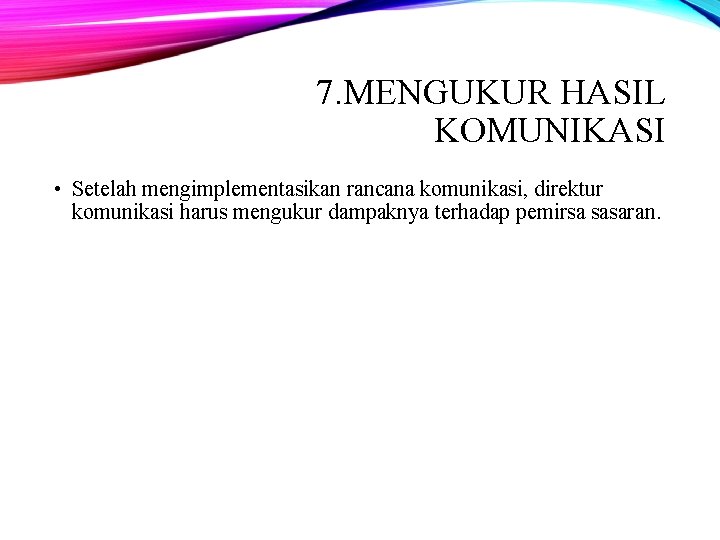 7.MENGUKUR HASIL
KOMUNIKASI

• Setelah mengimplementasikan rancana komunikasi, direktur komunikasi harus mengukur dampaknya terhadap pemirsa sasaran.